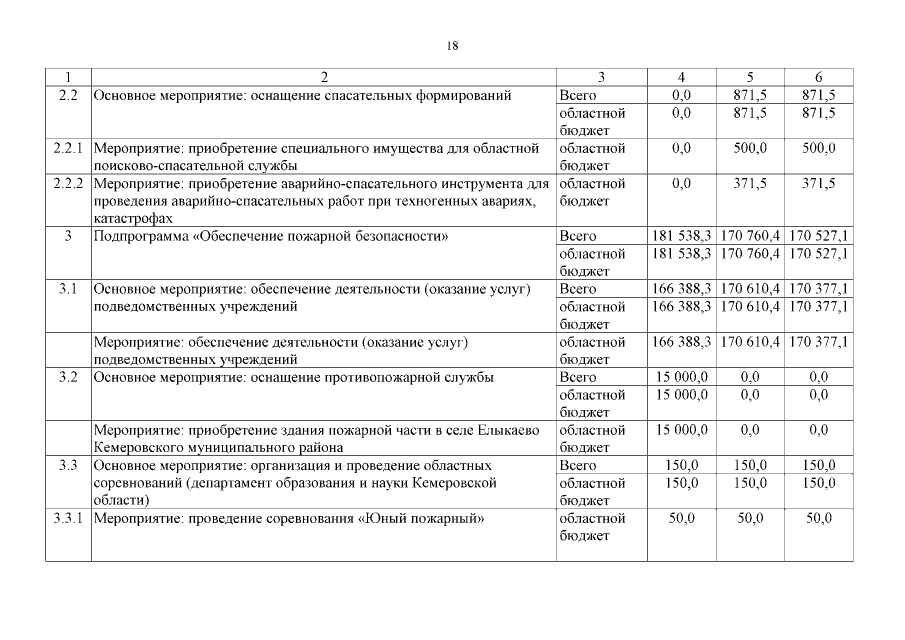 18

| 1 | 2 | 3 | 4 | 5 | 6 |
|---|---|---|---|---|---|
| 2.2 | Основное мероприятие: оснащение спасательных формирований | Всего | 0,0 | 871,5 | 871,5 |
| | | областной бюджет | 0,0 | 871,5 | 871,5 |
| 2.2.1 | Мероприятие: приобретение специального имущества для областной поисково-спасательной службы | областной бюджет | 0,0 | 500,0 | 500,0 |
| 2.2.2 | Мероприятие: приобретение аварийно-спасательного инструмента для проведения аварийно-спасательных работ при техногенных авариях, катастрофах | областной бюджет | 0,0 | 371,5 | 371,5 |
| 3 | Подпрограмма «Обеспечение пожарной безопасности» | Всего | 181 538,3 | 170 760,4 | 170 527,1 |
| | | областной бюджет | 181 538,3 | 170 760,4 | 170 527,1 |
| 3.1 | Основное мероприятие: обеспечение деятельности (оказание услуг) подведомственных учреждений | Всего | 166 388,3 | 170 610,4 | 170 377,1 |
| | | областной бюджет | 166 388,3 | 170 610,4 | 170 377,1 |
| | Мероприятие: обеспечение деятельности (оказание услуг) подведомственных учреждений | областной бюджет | 166 388,3 | 170 610,4 | 170 377,1 |
| 3.2 | Основное мероприятие: оснащение противопожарной службы | Всего | 15 000,0 | 0,0 | 0,0 |
| | | областной бюджет | 15 000,0 | 0,0 | 0,0 |
| | Мероприятие: приобретение здания пожарной части в селе Елыкаево Кемеровского муниципального района | областной бюджет | 15 000,0 | 0,0 | 0,0 |
| 3.3 | Основное мероприятие: организация и проведение областных соревнований (департамент образования и науки Кемеровской области) | Всего | 150,0 | 150,0 | 150,0 |
| | | областной бюджет | 150,0 | 150,0 | 150,0 |
| 3.3.1 | Мероприятие: проведение соревнования «Юный пожарный» | областной бюджет | 50,0 | 50,0 | 50,0 |